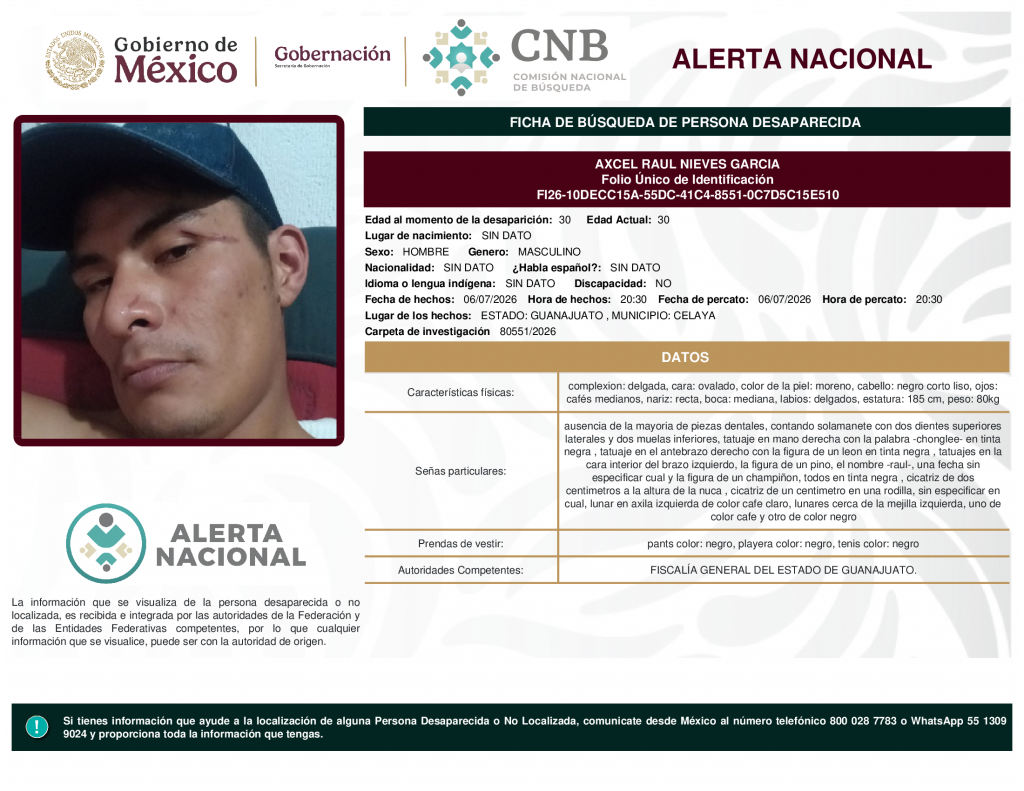 Gobierno de México

Gobernación
Secretaría de Gobernación

CNB
COMISIÓN NACIONAL DE BÚSQUEDA

ALERTA NACIONAL

FICHA DE BÚSQUEDA DE PERSONA DESAPARECIDA

AXCEL RAUL NIEVES GARCIA
Folio Único de Identificación
FI26-10DECC15A-55DC-41C4-8551-0C7D5C15E510

Edad al momento de la desaparición: 30 Edad Actual: 30
Lugar de nacimiento: SIN DATO
Sexo: HOMBRE Genero: MASCULINO
Nacionalidad: SIN DATO ¿Habla español?: SIN DATO
Idioma o lengua indígena: SIN DATO Discapacidad: NO
Fecha de hechos: 06/07/2026 Hora de hechos: 20:30 Fecha de percato: 06/07/2026 Hora de percato: 20:30
Lugar de los hechos: ESTADO: GUANAJUATO , MUNICIPIO: CELAYA
Carpeta de investigación 80551/2026

DATOS

| Características físicas: | complexion: delgada, cara: ovalado, color de la piel: moreno, cabello: negro corto liso, ojos: cafés medianos, nariz: recta, boca: mediana, labios: delgados, estatura: 185 cm, peso: 80kg |
|---|---|
| Señas particulares: | ausencia de la mayoria de piezas dentales, contando solamanete con dos dientes superiores laterales y dos muelas inferiores, tatuaje en mano derecha con la palabra -chonglee- en tinta negra , tatuaje en el antebrazo derecho con la figura de un leon en tinta negra , tatuajes en la cara interior del brazo izquierdo, la figura de un pino, el nombre -raul-, una fecha sin especificar cual y la figura de un champiñon, todos en tinta negra , cicatriz de dos centimetros a la altura de la nuca , cicatriz de un centimetro en una rodilla, sin especificar en cual, lunar en axila izquierda de color cafe claro, lunares cerca de la mejilla izquierda, uno de color cafe y otro de color negro |
| Prendas de vestir: | pants color: negro, playera color: negro, tenis color: negro |
| Autoridades Competentes: | FISCALÍA GENERAL DEL ESTADO DE GUANAJUATO. |

ALERTA NACIONAL

La información que se visualiza de la persona desaparecida o no localizada, es recibida e integrada por las autoridades de la Federación y de las Entidades Federativas competentes, por lo que cualquier información que se visualice, puede ser con la autoridad de origen.

Si tienes información que ayude a la localización de alguna Persona Desaparecida o No Localizada, comunicate desde México al número telefónico 800 028 7783 o WhatsApp 55 1309 9024 y proporciona toda la información que tengas.